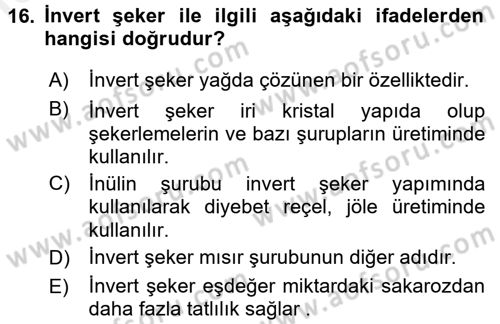 16. İnvert şeker ile ilgili aşağıdaki ifadelerden hangisi doğrudur?

A) İnvert şeker yağda çözünen bir özelliktedir.

B) İnvert şeker iri kristal yapıda olup şekerlemelerin ve bazı şurupların üretiminde kullanılır.

C) İnülin şurubu invert şeker yapımında kullanılarak diyebet reçel, jöle üretiminde kullanılır.

D) İnvert şeker mısır şurubunun diğer adıdır.

E) İnvert şeker eşdeğer miktardaki sakarozdan daha fazla tatlılık sağlar .

www.aofsoru.com